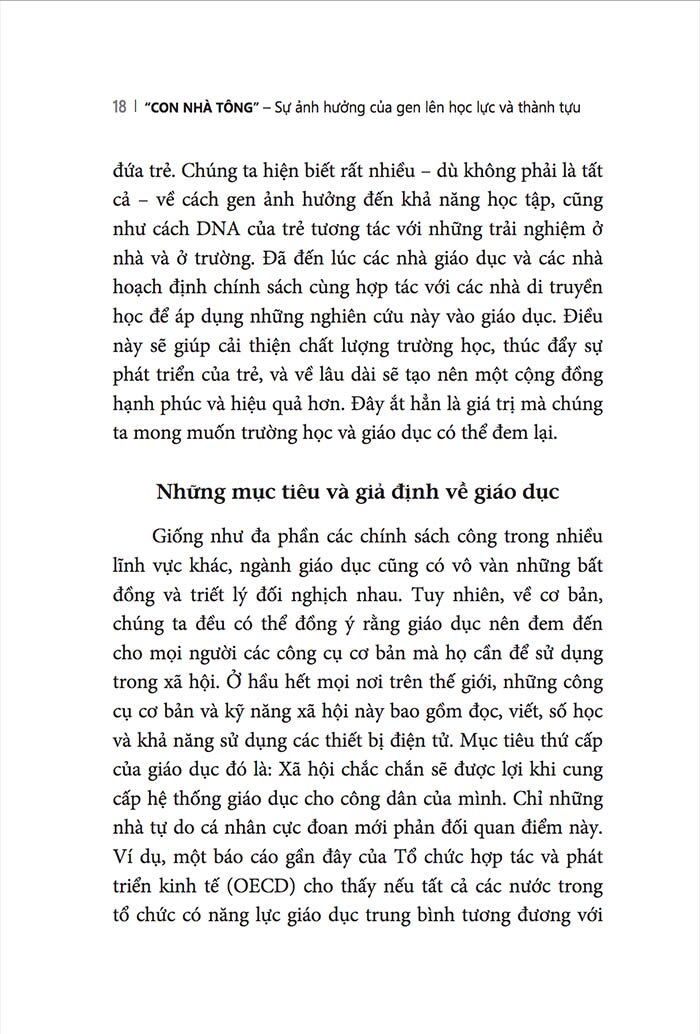 18 | "CON NHÀ TÔNG" – Sự ảnh hưởng của gen lên học lực và thành tựu

đứa trẻ. Chúng ta hiện biết rất nhiều – dù không phải là tất cả – về cách gen ảnh hưởng đến khả năng học tập, cũng như cách DNA của trẻ tương tác với những trải nghiệm ở nhà và ở trường. Đã đến lúc các nhà giáo dục và các nhà hoạch định chính sách cùng hợp tác với các nhà di truyền học để áp dụng những nghiên cứu này vào giáo dục. Điều này sẽ giúp cải thiện chất lượng trường học, thúc đẩy sự phát triển của trẻ, và về lâu dài sẽ tạo nên một cộng đồng hạnh phúc và hiệu quả hơn. Đây ắt hẳn là giá trị mà chúng ta mong muốn trường học và giáo dục có thể đem lại.

Những mục tiêu và giả định về giáo dục

Giống như đa phần các chính sách công trong nhiều lĩnh vực khác, ngành giáo dục cũng có vô vàn những bất đồng và triết lý đối nghịch nhau. Tuy nhiên, về cơ bản, chúng ta đều có thể đồng ý rằng giáo dục nên đem đến cho mọi người các công cụ cơ bản mà họ cần để sử dụng trong xã hội. Ở hầu hết mọi nơi trên thế giới, những công cụ cơ bản và kỹ năng xã hội này bao gồm đọc, viết, số học và khả năng sử dụng các thiết bị điện tử. Mục tiêu thứ cấp của giáo dục đó là: Xã hội chắc chắn sẽ được lợi khi cung cấp hệ thống giáo dục cho công dân của mình. Chỉ những nhà tự do cá nhân cực đoan mới phản đối quan điểm này. Ví dụ, một báo cáo gần đây của Tổ chức hợp tác và phát triển kinh tế (OECD) cho thấy nếu tất cả các nước trong tổ chức có năng lực giáo dục trung bình tương đương với